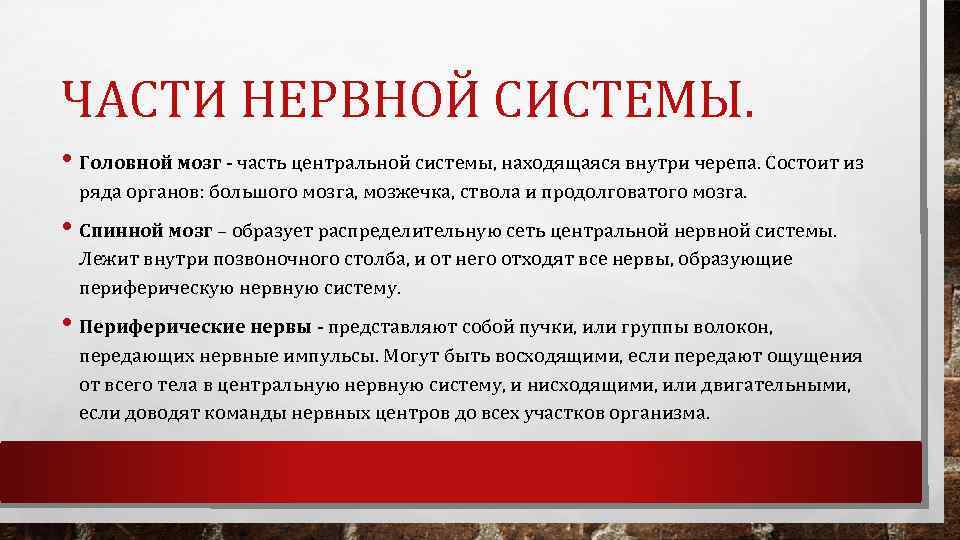 ЧАСТИ НЕРВНОЙ СИСТЕМЫ.

• Головной мозг - часть центральной системы, находящаяся внутри черепа. Состоит из ряда органов: большого мозга, мозжечка, ствола и продолговатого мозга.

• Спинной мозг – образует распределительную сеть центральной нервной системы. Лежит внутри позвоночного столба, и от него отходят все нервы, образующие периферическую нервную систему.

• Периферические нервы - представляют собой пучки, или группы волокон, передающих нервные импульсы. Могут быть восходящими, если передают ощущения от всего тела в центральную нервную систему, и нисходящими, или двигательными, если доводят команды нервных центров до всех участков организма.